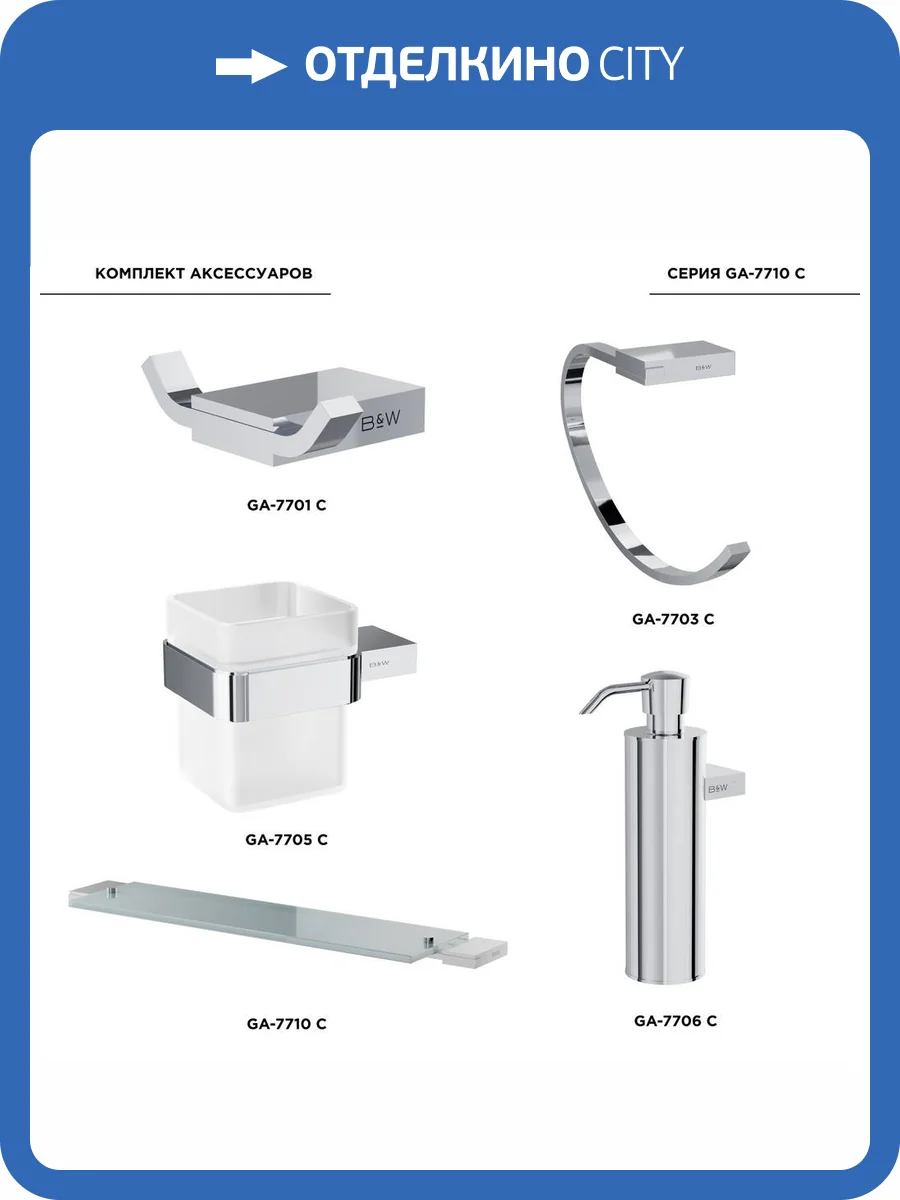 ОТДЕЛКИНО CITY

КОМПЛЕКТ АКСЕССУАРОВ

СЕРИЯ GA-7710 C

B&W

GA-7701 C

B&W

GA-7703 C

B&W

GA-7705 C

B&W

GA-7710 C

GA-7706 C